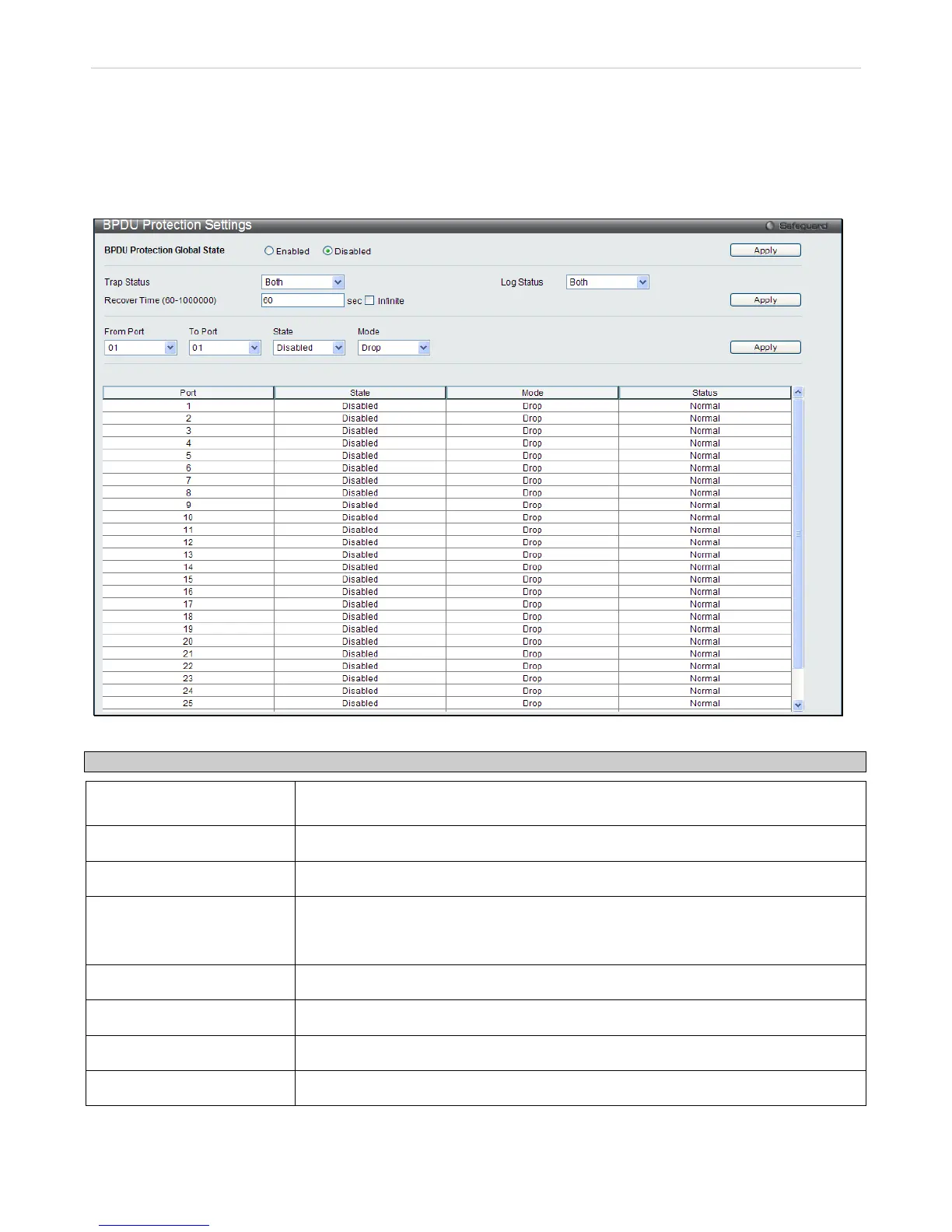 BPDU Protection Settings

Safeguard

BPDU Protection Global State Enabled Disabled Apply

Trap Status Both

Log Status Both

Recover Time (60-1000000) 60 sec Infinite Apply

From Port 01

To Port 01

State Disabled

Mode Drop

Apply

| Port | State | Mode | Status |
|---|---|---|---|
| 1 | Disabled | Drop | Normal |
| 2 | Disabled | Drop | Normal |
| 3 | Disabled | Drop | Normal |
| 4 | Disabled | Drop | Normal |
| 5 | Disabled | Drop | Normal |
| 6 | Disabled | Drop | Normal |
| 7 | Disabled | Drop | Normal |
| 8 | Disabled | Drop | Normal |
| 9 | Disabled | Drop | Normal |
| 10 | Disabled | Drop | Normal |
| 11 | Disabled | Drop | Normal |
| 12 | Disabled | Drop | Normal |
| 13 | Disabled | Drop | Normal |
| 14 | Disabled | Drop | Normal |
| 15 | Disabled | Drop | Normal |
| 16 | Disabled | Drop | Normal |
| 17 | Disabled | Drop | Normal |
| 18 | Disabled | Drop | Normal |
| 19 | Disabled | Drop | Normal |
| 20 | Disabled | Drop | Normal |
| 21 | Disabled | Drop | Normal |
| 22 | Disabled | Drop | Normal |
| 23 | Disabled | Drop | Normal |
| 24 | Disabled | Drop | Normal |
| 25 | Disabled | Drop | Normal |